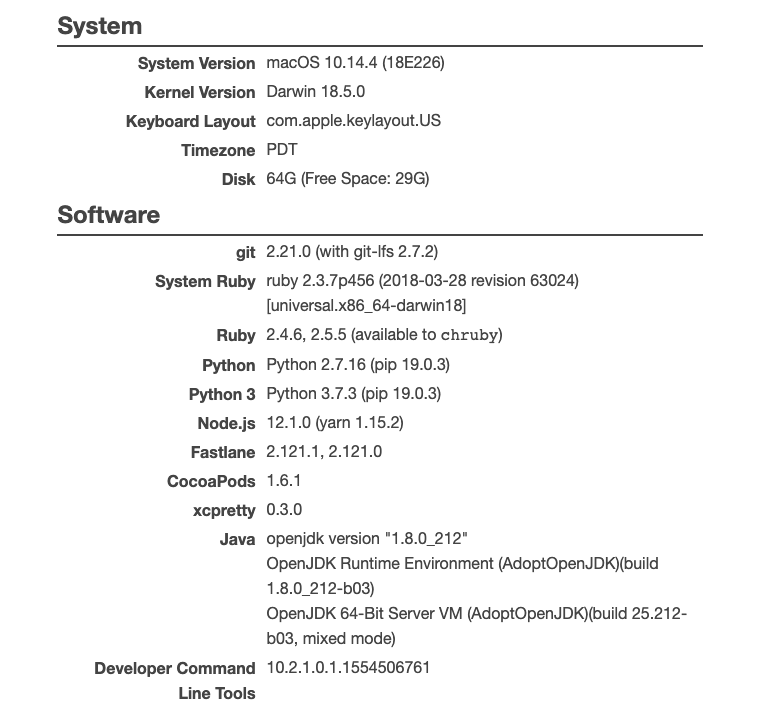 System

| | |
|---|---|
| System Version | macOS 10.14.4 (18E226) |
| Kernel Version | Darwin 18.5.0 |
| Keyboard Layout | com.apple.keylayout.US |
| Timezone | PDT |
| Disk | 64G (Free Space: 29G) |

Software

| | |
|---|---|
| git | 2.21.0 (with git-lfs 2.7.2) |
| System Ruby | ruby 2.3.7p456 (2018-03-28 revision 63024) [universal.x86_64-darwin18] |
| Ruby | 2.4.6, 2.5.5 (available to chruby) |
| Python | Python 2.7.16 (pip 19.0.3) |
| Python 3 | Python 3.7.3 (pip 19.0.3) |
| Node.js | 12.1.0 (yarn 1.15.2) |
| Fastlane | 2.121.1, 2.121.0 |
| CocoaPods | 1.6.1 |
| xcpretty | 0.3.0 |
| Java | openjdk version "1.8.0_212" OpenJDK Runtime Environment (AdoptOpenJDK)(build 1.8.0_212-b03) OpenJDK 64-Bit Server VM (AdoptOpenJDK)(build 25.212-b03, mixed mode) |
| Developer Command Line Tools | 10.2.1.0.1.1554506761 |